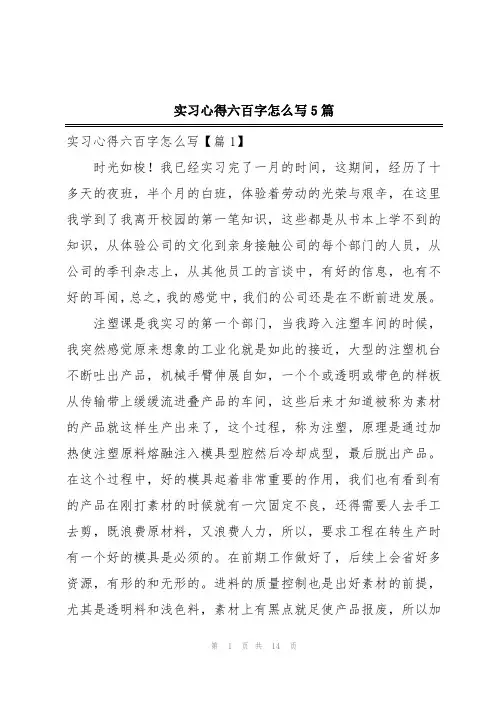 实习心得六百字怎么写5篇

实习心得六百字怎么写【篇1】

时光如梭！我已经实习完了一月的时间，这期间，经历了十多天的夜班，半个月的白班，体验着劳动的光荣与艰辛，在这里我学到了我离开校园的第一笔知识，这些都是从书本上学不到的知识，从体验公司的文化到亲身接触公司的每个部门的人员，从公司的季刊杂志上，从其他员工的言谈中，有好的信息，也有不好的耳闻，总之，我的感觉中，我们的公司还是在不断前进发展。

注塑课是我实习的第一个部门，当我跨入注塑车间的时候，我突然感觉原来想象的工业化就是如此的接近，大型的注塑机台不断吐出产品，机械手臂伸展自如，一个个或透明或带色的样板从传输带上缓缓流进叠产品的车间，这些后来才知道被称为素材的产品就这样生产出来了，这个过程，称为注塑，原理是通过加热使注塑原料熔融注入模具型腔然后冷却成型，最后脱出产品。在这个过程中，好的模具起着非常重要的作用，我们也有看到有的产品在刚打素材的时候就有一穴固定不良，还得需要人去手工去剪，既浪费原材料，又浪费人力，所以，要求工程在转生产时有一个好的模具是必须的。在前期工作做好了，后续上会省好多资源，有形的和无形的。进料的质量控制也是出好素材的前提，尤其是透明料和浅色料，素材上有黑点就足使产品报废，所以加

第 1 页 共 14 页